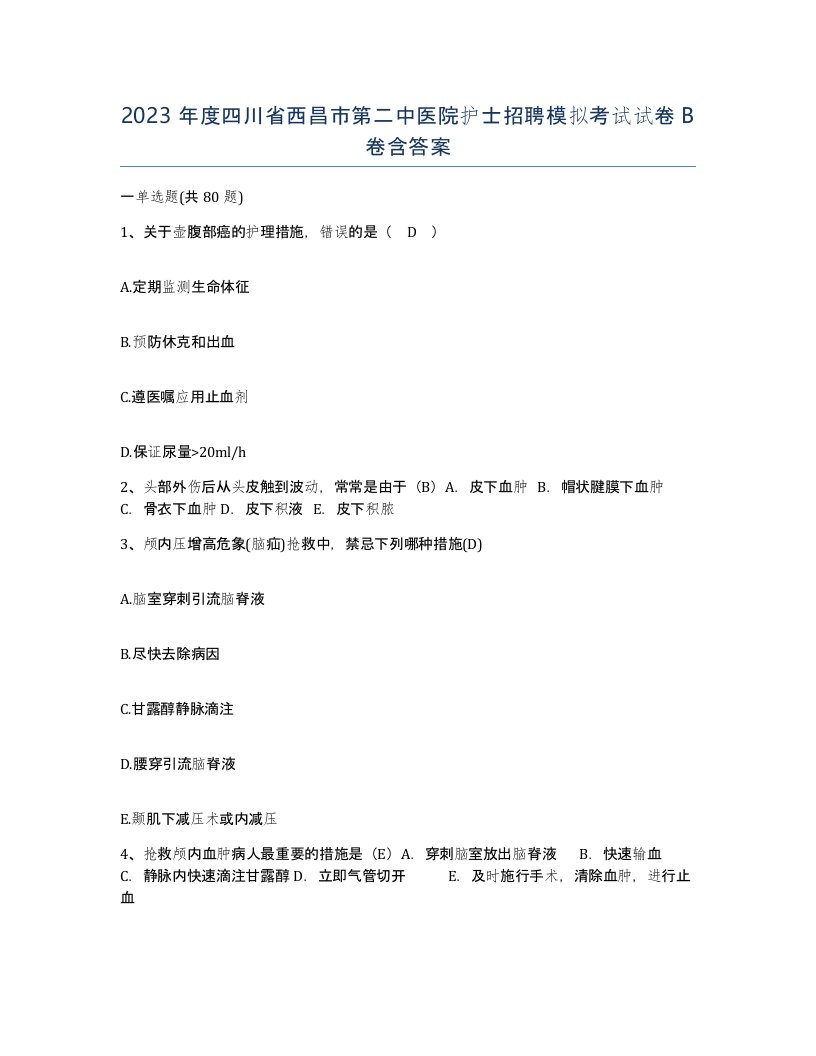 2023 年度四川省西昌市第二中医院护士招聘模拟考试试卷 B 卷含答案

一单选题(共 80 题)

1、关于壶腹部癌的护理措施，错误的是（ D ）

A.定期监测生命体征

B.预防休克和出血

C.遵医嘱应用止血剂

D.保证尿量>20ml/h

2、头部外伤后从头皮触到波动，常常是由于（B）A. 皮下血肿 B. 帽状腱膜下血肿 C. 骨衣下血肿 D. 皮下积液 E. 皮下积脓

3、颅内压增高危象(脑疝)抢救中，禁忌下列哪种措施(D)

A.脑室穿刺引流脑脊液

B.尽快去除病因

C.甘露醇静脉滴注

D.腰穿引流脑脊液

E.颞肌下减压术或内减压

4、抢救颅内血肿病人最重要的措施是（E）A. 穿刺脑室放出脑脊液 B. 快速输血 C. 静脉内快速滴注甘露醇 D. 立即气管切开 E. 及时施行手术，清除血肿，进行止血